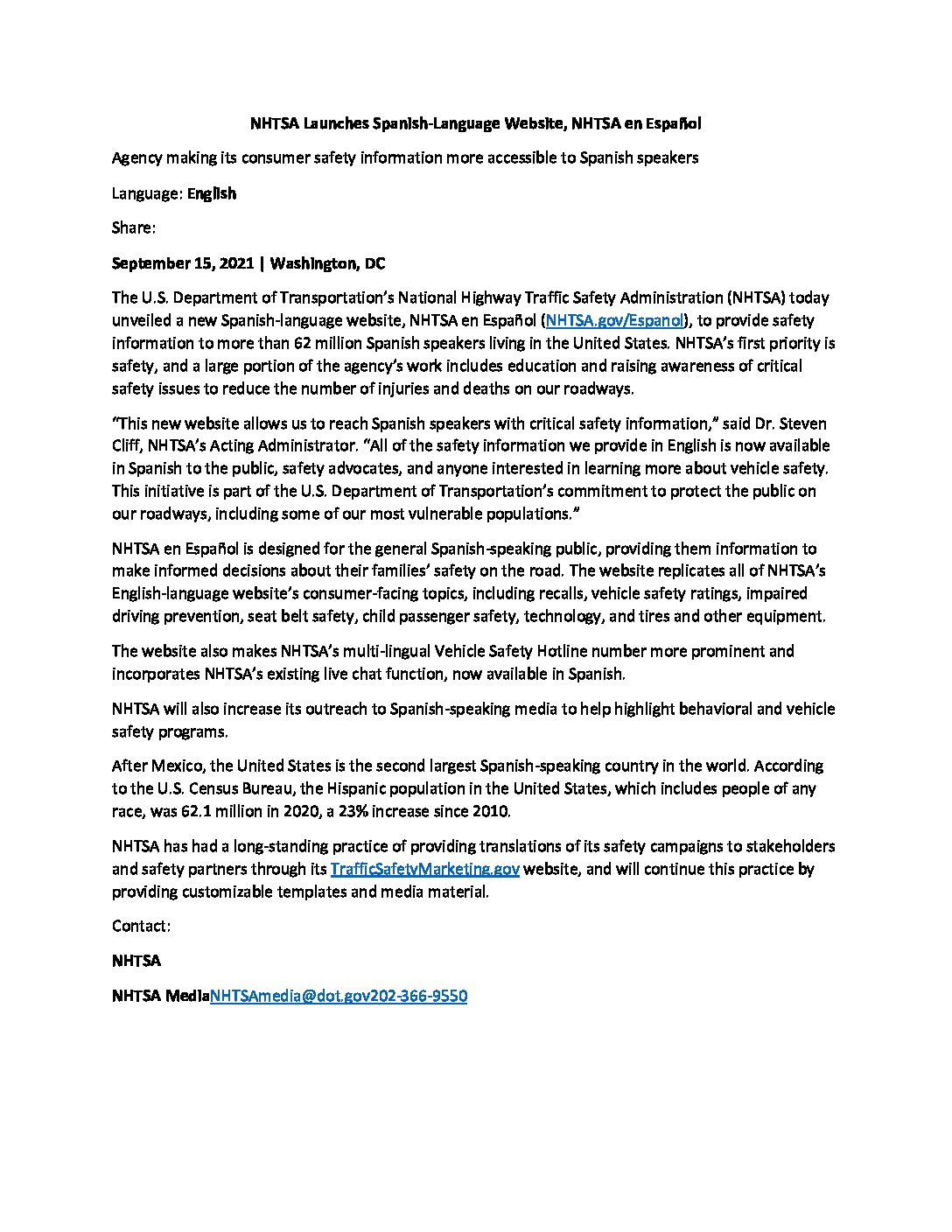 NHTSA Launches Spanish-Language Website, NHTSA en Español

Agency making its consumer safety information more accessible to Spanish speakers

Language: English

Share:

September 15, 2021 | Washington, DC

The U.S. Department of Transportation's National Highway Traffic Safety Administration (NHTSA) today unveiled a new Spanish-language website, NHTSA en Español (NHTSA.gov/Espanol), to provide safety information to more than 62 million Spanish speakers living in the United States. NHTSA's first priority is safety, and a large portion of the agency's work includes education and raising awareness of critical safety issues to reduce the number of injuries and deaths on our roadways.

"This new website allows us to reach Spanish speakers with critical safety information," said Dr. Steven Cliff, NHTSA's Acting Administrator. "All of the safety information we provide in English is now available in Spanish to the public, safety advocates, and anyone interested in learning more about vehicle safety. This initiative is part of the U.S. Department of Transportation's commitment to protect the public on our roadways, including some of our most vulnerable populations."

NHTSA en Español is designed for the general Spanish-speaking public, providing them information to make informed decisions about their families' safety on the road. The website replicates all of NHTSA's English-language website's consumer-facing topics, including recalls, vehicle safety ratings, impaired driving prevention, seat belt safety, child passenger safety, technology, and tires and other equipment.

The website also makes NHTSA's multi-lingual Vehicle Safety Hotline number more prominent and incorporates NHTSA's existing live chat function, now available in Spanish.

NHTSA will also increase its outreach to Spanish-speaking media to help highlight behavioral and vehicle safety programs.

After Mexico, the United States is the second largest Spanish-speaking country in the world. According to the U.S. Census Bureau, the Hispanic population in the United States, which includes people of any race, was 62.1 million in 2020, a 23% increase since 2010.

NHTSA has had a long-standing practice of providing translations of its safety campaigns to stakeholders and safety partners through its TrafficSafetyMarketing.gov website, and will continue this practice by providing customizable templates and media material.

Contact:

NHTSA

NHTSA MediaNHTSAmedia@dot.gov202-366-9550